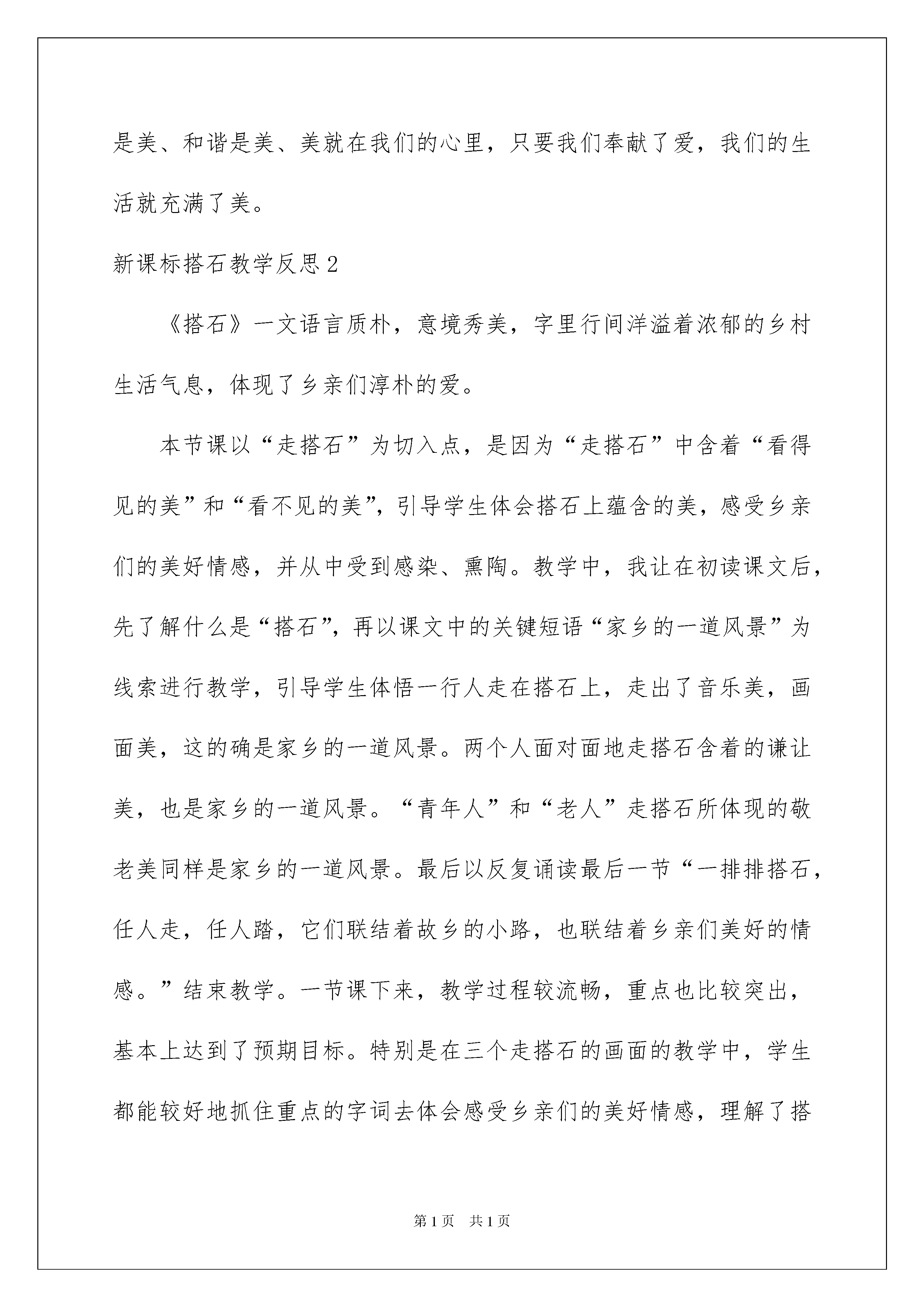 是美、和谐是美、美就在我们的心里，只要我们奉献了爱，我们的生活就充满了美。

新课标搭石教学反思2

《搭石》一文语言质朴，意境秀美，字里行间洋溢着浓郁的乡村生活气息，体现了乡亲们淳朴的爱。

本节课以“走搭石”为切入点，是因为“走搭石”中含着“看得见的美”和“看不见的美”，引导学生体会搭石上蕴含的美，感受乡亲们的美好情感，并从中受到感染、熏陶。教学中，我让在初读课文后，先了解什么是“搭石”，再以课文中的关键短语“家乡的一道风景”为线索进行教学，引导学生体悟一行人走在搭石上，走出了音乐美，画面美，这的确是家乡的一道风景。两个人面对面地走搭石含着的谦让美，也是家乡的一道风景。“青年人”和“老人”走搭石所体现的敬老美同样是家乡的一道风景。最后以反复诵读最后一节“一排排搭石，任人走，任人踏，它们联结着故乡的小路，也联结着乡亲们美好的情感。”结束教学。一节课下来，教学过程较流畅，重点也比较突出，基本上达到了预期目标。特别是在三个走搭石的画面的教学中，学生都能较好地抓住重点的字词去体会感受乡亲们的美好情感，理解了搭

第1页 共1页